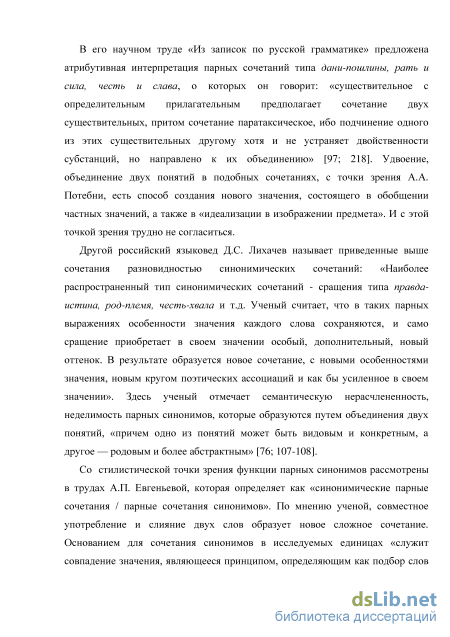 В его научном труде «Из записок по русской грамматике» предложена атрибутивная интерпретация парных сочетаний типа дани-пошлины, рать и сила, честь и слава, о которых он говорит: «существительное с определительным прилагательным предполагает сочетание двух существительных, притом сочетание паратаксическое, ибо подчинение одного из этих существительных другому хотя и не устраняет двойственности субстанций, но направлено к их объединению» [97; 218]. Удвоение, объединение двух понятий в подобных сочетаниях, с точки зрения А.А. Потебни, есть способ создания нового значения, состоящего в обобщении частных значений, а также в «идеализации в изображении предмета». И с этой точкой зрения трудно не согласиться.

Другой российский языковед Д.С. Лихачев называет приведенные выше сочетания разновидностью синонимических сочетаний: «Наиболее распространенный тип синонимических сочетаний - сращения типа правда-истина, род-племя, честь-хвала и т.д. Ученый считает, что в таких парных выражениях особенности значения каждого слова сохраняются, и само сращение приобретает в своем значении особый, дополнительный, новый оттенок. В результате образуется новое сочетание, с новыми особенностями значения, новым кругом поэтических ассоциаций и как бы усиленное в своем значении». Здесь ученый отмечает семантическую нерасчлененность, неделимость парных синонимов, которые образуются путем объединения двух понятий, «причем одно из понятий может быть видовым и конкретным, а другое — родовым и более абстрактным» [76; 107-108].

Со стилистической точки зрения функции парных синонимов рассмотрены в трудах А.П. Евгеньевой, которая определяет как «синонимические парные сочетания / парные сочетания синонимов». По мнению ученой, совместное употребление и слияние двух слов образует новое сложное сочетание. Основанием для сочетания синонимов в исследуемых единицах «служит совпадение значения, являющееся принципом, определяющим как подбор слов

dsLib.net
библиотека диссертаций